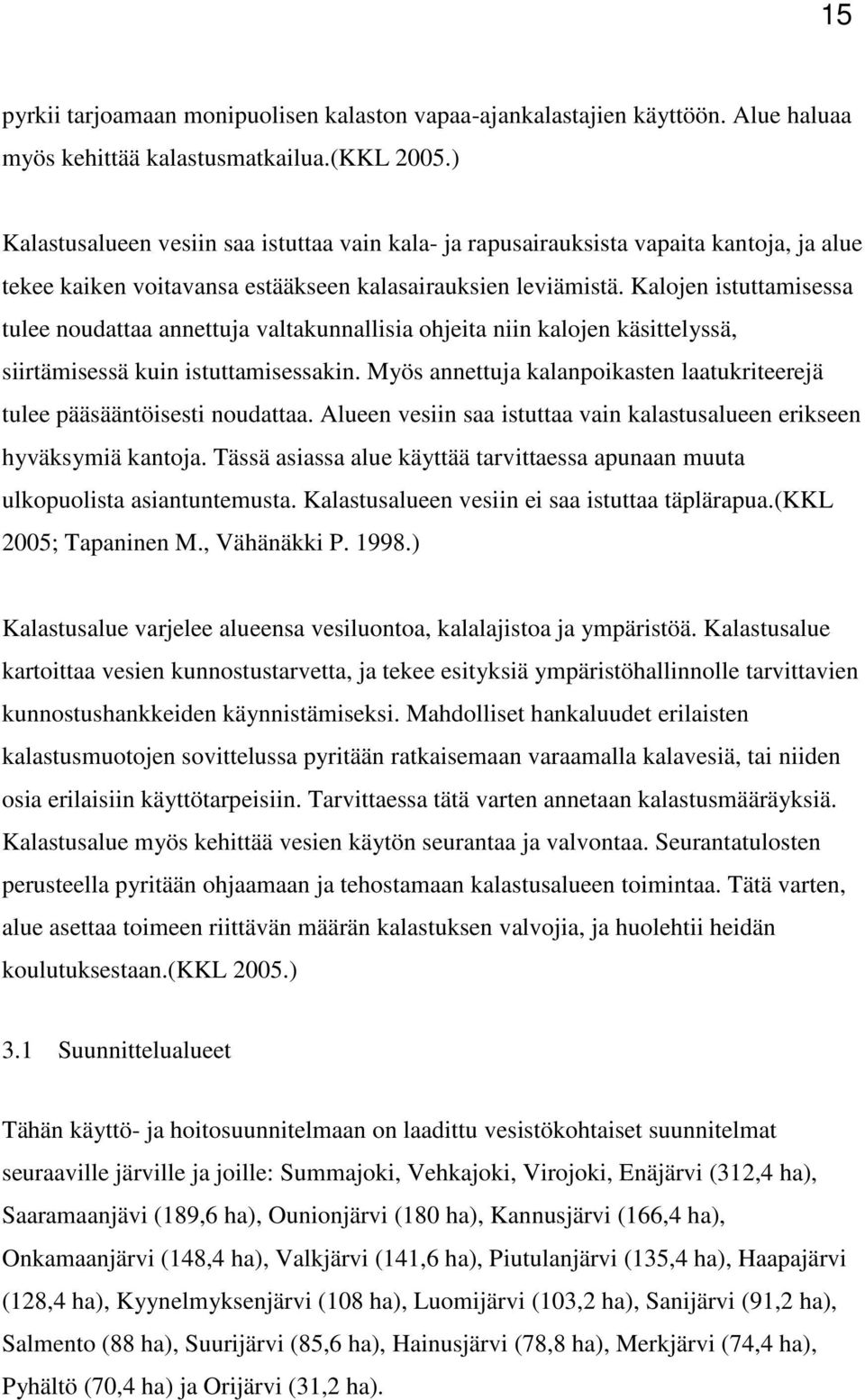 15

pyrkii tarjoamaan monipuolisen kalaston vapaa-ajankalastajien käyttöön. Alue haluaa myös kehittää kalastusmatkailua.(KKL 2005.)

Kalastusalueen vesiin saa istuttaa vain kala- ja rapusairauksista vapaita kantoja, ja alue tekee kaiken voitavansa estääkseen kalasairauksien leviämistä. Kalojen istuttamisessa tulee noudattaa annettuja valtakunnallisia ohjeita niin kalojen käsittelyssä, siirtämisessä kuin istuttamisessakin. Myös annettuja kalanpoikasten laatukriteerejä tulee pääsääntöisesti noudattaa. Alueen vesiin saa istuttaa vain kalastusalueen erikseen hyväksymiä kantoja. Tässä asiassa alue käyttää tarvittaessa apunaan muuta ulkopuolista asiantuntemusta. Kalastusalueen vesiin ei saa istuttaa täplärapua.(KKL 2005; Tapaninen M., Vähänäkki P. 1998.)

Kalastusalue varjelee alueensa vesiluontoa, kalalajistoa ja ympäristöä. Kalastusalue kartoittaa vesien kunnostustarvetta, ja tekee esityksiä ympäristöhallinnolle tarvittavien kunnostushankkeiden käynnistämiseksi. Mahdolliset hankaluudet erilaisten kalastusmuotojen sovittelussa pyritään ratkaisemaan varaamalla kalavesiä, tai niiden osia erilaisiin käyttötarpeisiin. Tarvittaessa tätä varten annetaan kalastusmääräyksiä. Kalastusalue myös kehittää vesien käytön seurantaa ja valvontaa. Seurantatulosten perusteella pyritään ohjaamaan ja tehostamaan kalastusalueen toimintaa. Tätä varten, alue asettaa toimeen riittävän määrän kalastuksen valvojia, ja huolehtii heidän koulutuksestaan.(KKL 2005.)

3.1 Suunnittelualueet

Tähän käyttö- ja hoitosuunnitelmaan on laadittu vesistökohtaiset suunnitelmat seuraaville järville ja joille: Summajoki, Vehkajoki, Virojoki, Enäjärvi (312,4 ha), Saaramaanjävi (189,6 ha), Ounionjärvi (180 ha), Kannusjärvi (166,4 ha), Onkamaanjärvi (148,4 ha), Valkjärvi (141,6 ha), Piutulanjärvi (135,4 ha), Haapajärvi (128,4 ha), Kyynelmyksenjärvi (108 ha), Luomijärvi (103,2 ha), Sanijärvi (91,2 ha), Salmento (88 ha), Suurijärvi (85,6 ha), Hainusjärvi (78,8 ha), Merkjärvi (74,4 ha), Pyhältö (70,4 ha) ja Orijärvi (31,2 ha).